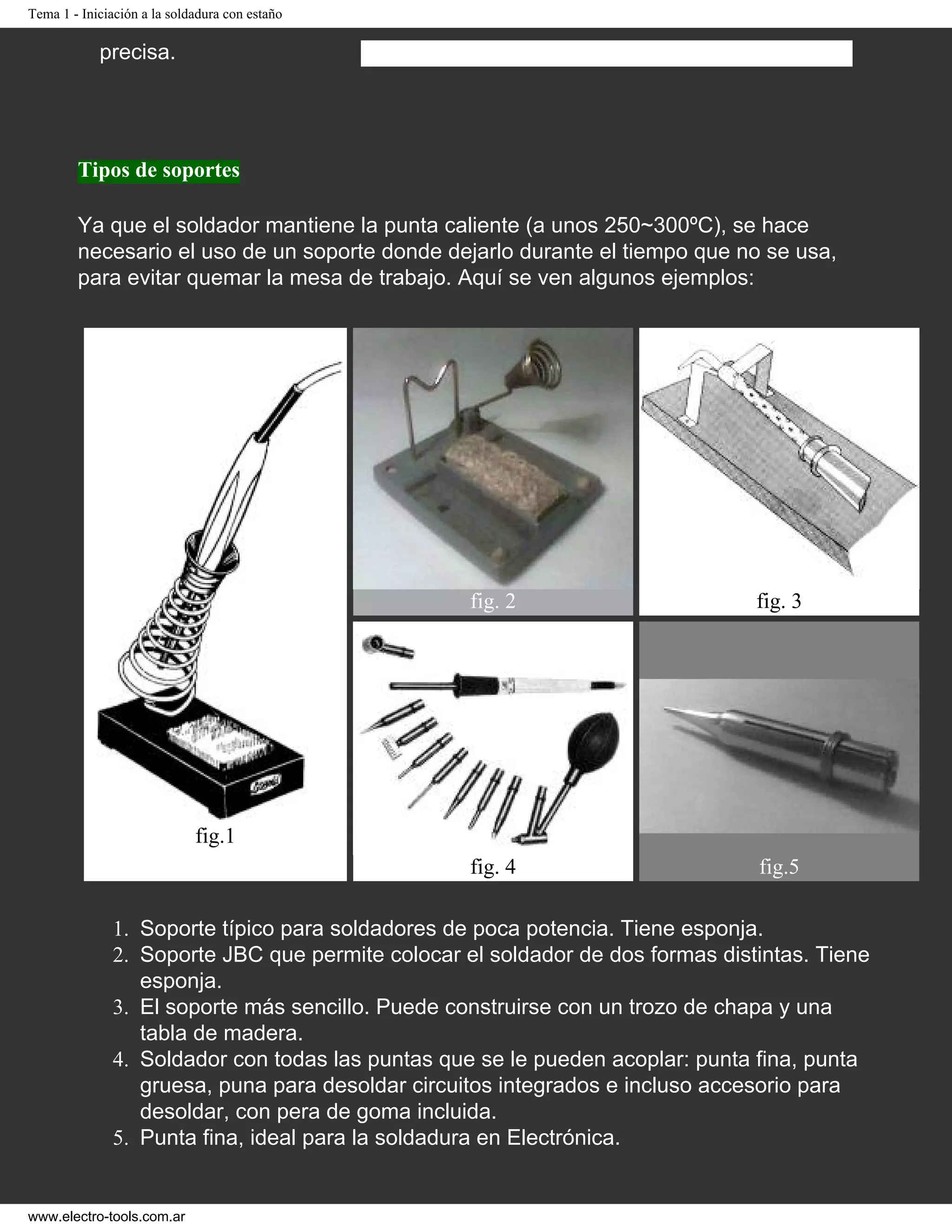 Tema 1 - Iniciación a la soldadura con estaño

precisa.

Tipos de soportes

Ya que el soldador mantiene la punta caliente (a unos 250~300ºC), se hace necesario el uso de un soporte donde dejarlo durante el tiempo que no se usa, para evitar quemar la mesa de trabajo. Aquí se ven algunos ejemplos:

fig.1

fig. 2

fig. 3

fig. 4

fig.5

1. Soporte típico para soldadores de poca potencia. Tiene esponja.
2. Soporte JBC que permite colocar el soldador de dos formas distintas. Tiene esponja.
3. El soporte más sencillo. Puede construirse con un trozo de chapa y una tabla de madera.
4. Soldador con todas las puntas que se le pueden acoplar: punta fina, punta gruesa, puna para desoldar circuitos integrados e incluso accesorio para desoldar, con pera de goma incluida.
5. Punta fina, ideal para la soldadura en Electrónica.

www.electro-tools.com.ar